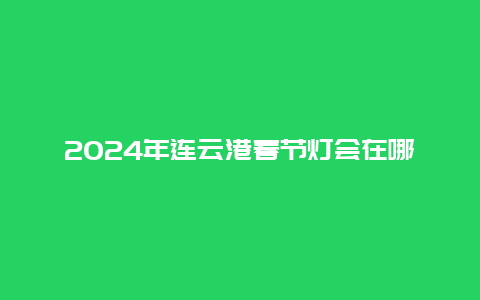 2024年连云港春节灯会在哪